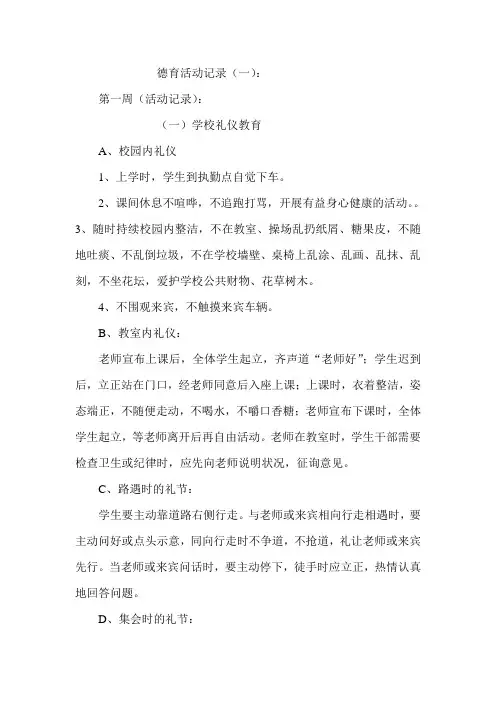 德育活动记录（一）：

第一周（活动记录）：

（一）学校礼仪教育

A、校园内礼仪

1、上学时，学生到执勤点自觉下车。

2、课间休息不喧哗，不追跑打骂，开展有益身心健康的活动。。

3、随时持续校园内整洁，不在教室、操场乱扔纸屑、糖果皮，不随地吐痰、不乱倒垃圾，不在学校墙壁、桌椅上乱涂、乱画、乱抹、乱刻，不坐花坛，爱护学校公共财物、花草树木。

4、不围观来宾，不触摸来宾车辆。

B、教室内礼仪：

老师宣布上课后，全体学生起立，齐声道“老师好”；学生迟到后，立正站在门口，经老师同意后入座上课；上课时，衣着整洁，姿态端正，不随便走动，不喝水，不嚼口香糖；老师宣布下课时，全体学生起立，等老师离开后再自由活动。老师在教室时，学生干部需要检查卫生或纪律时，应先向老师说明状况，征询意见。

C、路遇时的礼节：

学生要主动靠道路右侧行走。与老师或来宾相向行走相遇时，要主动问好或点头示意，同向行走时不争道，不抢道，礼让老师或来宾先行。当老师或来宾问话时，要主动停下，徒手时应立正，热情认真地回答问题。

D、集会时的礼节：